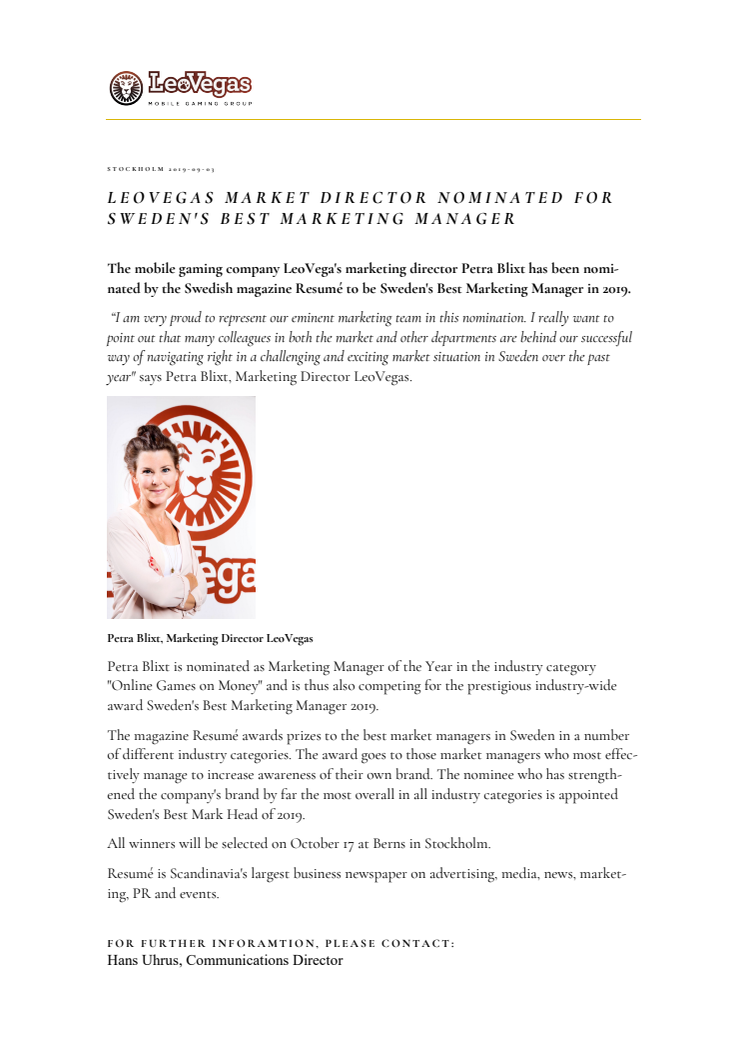 LeoVegas
MOBILE GAMING GROUP

STOCKHOLM 2019-09-03

LEOVEGAS MARKET DIRECTOR NOMINATED FOR SWEDEN'S BEST MARKETING MANAGER

The mobile gaming company LeoVega's marketing director Petra Blixt has been nominated by the Swedish magazine Resumé to be Sweden's Best Marketing Manager in 2019.

"I am very proud to represent our eminent marketing team in this nomination. I really want to point out that many colleagues in both the market and other departments are behind our successful way of navigating right in a challenging and exciting market situation in Sweden over the past year" says Petra Blixt, Marketing Director LeoVegas.

Petra Blixt, Marketing Director LeoVegas

Petra Blixt is nominated as Marketing Manager of the Year in the industry category "Online Games on Money" and is thus also competing for the prestigious industry-wide award Sweden's Best Marketing Manager 2019.

The magazine Resumé awards prizes to the best market managers in Sweden in a number of different industry categories. The award goes to those market managers who most effectively manage to increase awareness of their own brand. The nominee who has strengthened the company's brand by far the most overall in all industry categories is appointed Sweden's Best Mark Head of 2019.

All winners will be selected on October 17 at Berns in Stockholm.

Resumé is Scandinavia's largest business newspaper on advertising, media, news, marketing, PR and events.

FOR FURTHER INFORAMTION, PLEASE CONTACT:
Hans Uhrus, Communications Director